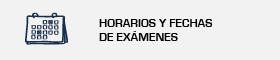 HORARIOS Y FECHAS
DE EXÁMENES